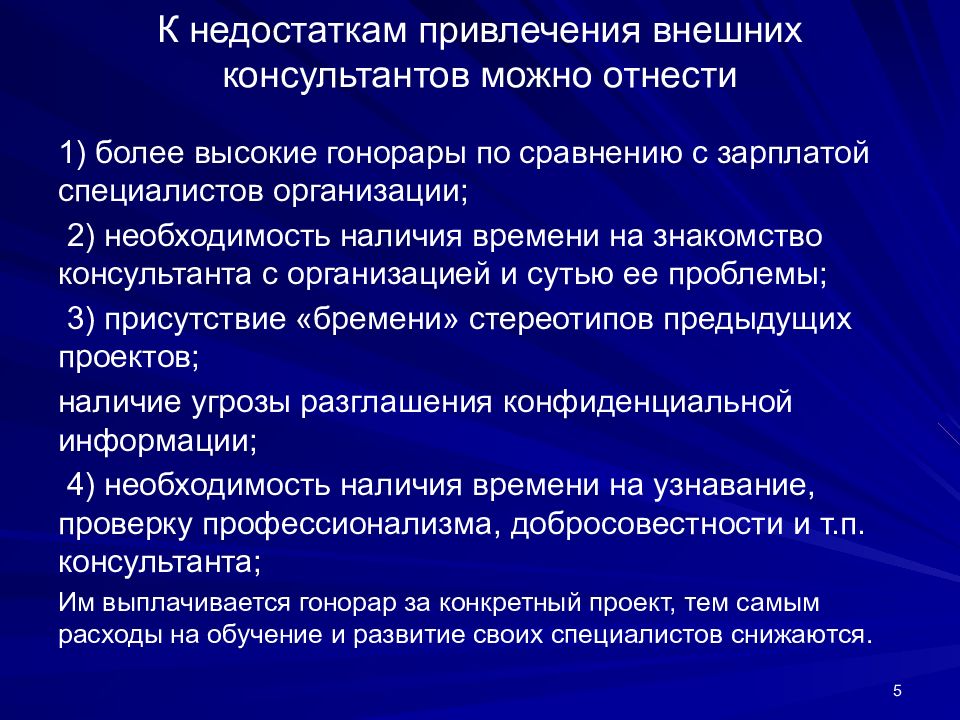 К недостаткам привлечения внешних консультантов можно отнести

1) более высокие гонорары по сравнению с зарплатой специалистов организации;

2) необходимость наличия времени на знакомство консультанта с организацией и сутью ее проблемы;

3) присутствие «бремени» стереотипов предыдущих проектов;

наличие угрозы разглашения конфиденциальной информации;

4) необходимость наличия времени на узнавание, проверку профессионализма, добросовестности и т.п. консультанта;

Им выплачивается гонорар за конкретный проект, тем самым расходы на обучение и развитие своих специалистов снижаются.

5